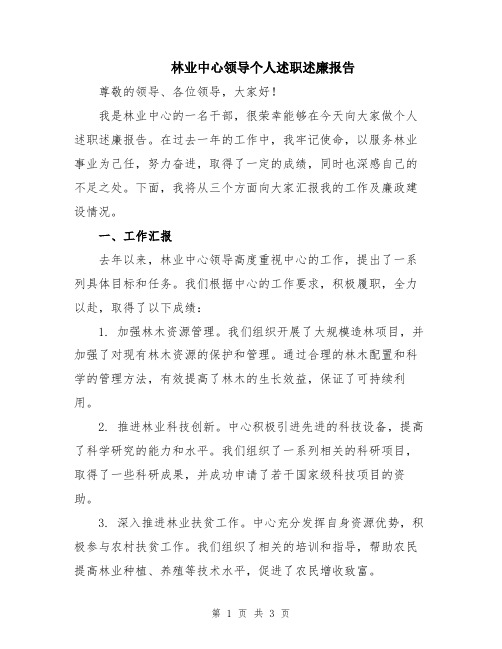 林业中心领导个人述职述廉报告

尊敬的领导、各位领导，大家好！

我是林业中心的一名干部，很荣幸能够在今天向大家做个人述职述廉报告。在过去一年的工作中，我牢记使命，以服务林业事业为己任，努力奋进，取得了一定的成绩，同时也深感自己的不足之处。下面，我将从三个方面向大家汇报我的工作及廉政建设情况。

一、工作汇报

去年以来，林业中心领导高度重视中心的工作，提出了一系列具体目标和任务。我们根据中心的工作要求，积极履职，全力以赴，取得了以下成绩：

1. 加强林木资源管理。我们组织开展了大规模造林项目，并加强了对现有林木资源的保护和管理。通过合理的林木配置和科学的管理方法，有效提高了林木的生长效益，保证了可持续利用。

2. 推进林业科技创新。中心积极引进先进的科技设备，提高了科学研究的能力和水平。我们组织了一系列相关的科研项目，取得了一些科研成果，并成功申请了若干国家级科技项目的资助。

3. 深入推进林业扶贫工作。中心充分发挥自身资源优势，积极参与农村扶贫工作。我们组织了相关的培训和指导，帮助农民提高林业种植、养殖等技术水平，促进了农民增收致富。

第 1 页 共 3 页